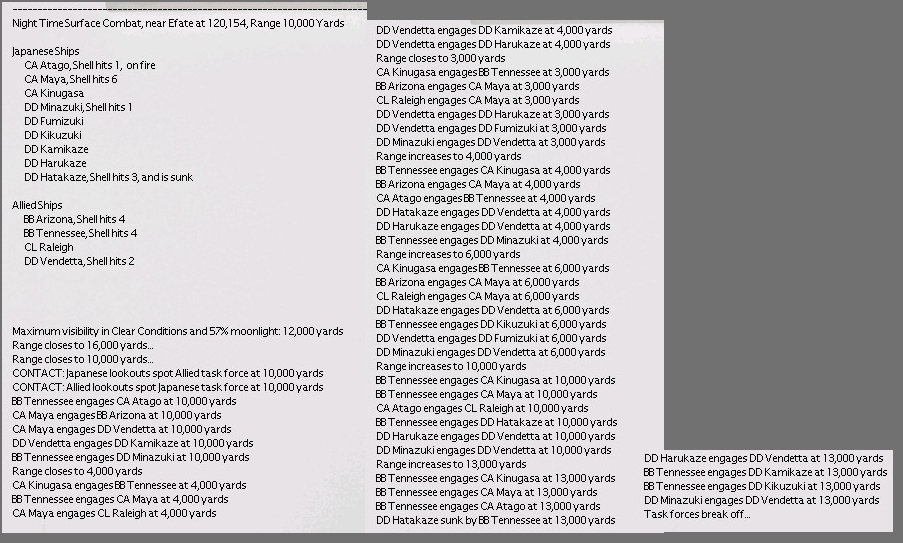 --------------------------------------------------------------------------------
Night Time Surface Combat, near Efate at 120,154, Range 10,000 Yards

Japanese Ships
CA Atago, Shell hits 1, on fire
CA Maya, Shell hits 6
CA Kinugasa
DD Minazuki, Shell hits 1
DD Fumizuki
DD Kikuzuki
DD Kamikaze
DD Harukaze
DD Hatakaze, Shell hits 3, and is sunk

Allied Ships
BB Arizona, Shell hits 4
BB Tennessee, Shell hits 4
CL Raleigh
DD Vendetta, Shell hits 2

Maximum visibility in Clear Conditions and 57% moonlight: 12,000 yards
Range closes to 16,000 yards...
Range closes to 10,000 yards...
CONTACT: Japanese lookouts spot Allied task force at 10,000 yards
CONTACT: Allied lookouts spot Japanese task force at 10,000 yards
BB Tennessee engages CA Atago at 10,000 yards
CA Maya engages BB Arizona at 10,000 yards
CA Maya engages DD Vendetta at 10,000 yards
DD Vendetta engages DD Kamikaze at 10,000 yards
BB Tennessee engages DD Minazuki at 10,000 yards
Range closes to 4,000 yards
CA Kinugasa engages BB Tennessee at 4,000 yards
BB Tennessee engages CA Maya at 4,000 yards
CA Maya engages CL Raleigh at 4,000 yards

DD Vendetta engages DD Kamikaze at 4,000 yards
DD Vendetta engages DD Harukaze at 4,000 yards
Range closes to 3,000 yards
CA Kinugasa engages BB Tennessee at 3,000 yards
BB Arizona engages CA Maya at 3,000 yards
CL Raleigh engages CA Maya at 3,000 yards
DD Vendetta engages DD Harukaze at 3,000 yards
DD Vendetta engages DD Fumizuki at 3,000 yards
DD Minazuki engages DD Vendetta at 3,000 yards
Range increases to 4,000 yards
BB Tennessee engages CA Kinugasa at 4,000 yards
BB Arizona engages CA Maya at 4,000 yards
CA Atago engages BB Tennessee at 4,000 yards
DD Hatakaze engages DD Vendetta at 4,000 yards
DD Harukaze engages DD Vendetta at 4,000 yards
BB Tennessee engages DD Minazuki at 4,000 yards
Range increases to 6,000 yards
CA Kinugasa engages BB Tennessee at 6,000 yards
BB Arizona engages CA Maya at 6,000 yards
CL Raleigh engages CA Maya at 6,000 yards
DD Hatakaze engages DD Vendetta at 6,000 yards
BB Tennessee engages DD Kikuzuki at 6,000 yards
DD Vendetta engages DD Fumizuki at 6,000 yards
DD Minazuki engages DD Vendetta at 6,000 yards
Range increases to 10,000 yards
BB Tennessee engages CA Kinugasa at 10,000 yards
BB Tennessee engages CA Maya at 10,000 yards
CA Atago engages CL Raleigh at 10,000 yards
BB Tennessee engages DD Hatakaze at 10,000 yards
DD Harukaze engages DD Vendetta at 10,000 yards
DD Minazuki engages DD Vendetta at 10,000 yards
Range increases to 13,000 yards
BB Tennessee engages CA Kinugasa at 13,000 yards
BB Tennessee engages CA Maya at 13,000 yards
BB Tennessee engages CA Atago at 13,000 yards
DD Hatakaze sunk by BB Tennessee at 13,000 yards

DD Harukaze engages DD Vendetta at 13,000 yards
BB Tennessee engages DD Kamikaze at 13,000 yards
BB Tennessee engages DD Kikuzuki at 13,000 yards
DD Minazuki engages DD Vendetta at 13,000 yards
Task forces break off...